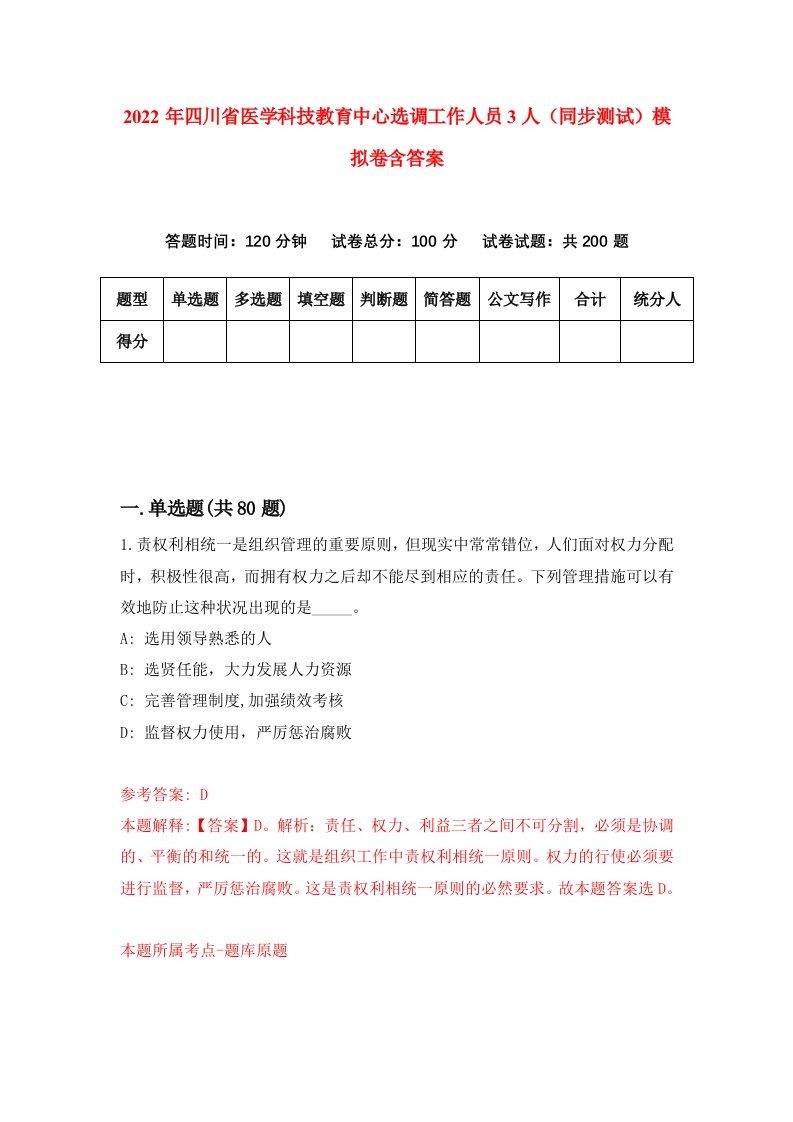 2022年四川省医学科技教育中心选调工作人员3人（同步测试）模拟卷含答案

答题时间：120分钟　试卷总分：100分　试卷试题：共200题

| 题型 | 单选题 | 多选题 | 填空题 | 判断题 | 简答题 | 公文写作 | 合计 | 统分人 |
|---|---|---|---|---|---|---|---|---|
| 得分 | | | | | | | | |

一.单选题(共80题)

1.责权利相统一是组织管理的重要原则，但现实中常常错位，人们面对权力分配时，积极性很高，而拥有权力之后却不能尽到相应的责任。下列管理措施可以有效地防止这种状况出现的是_____。

A: 选用领导熟悉的人

B: 选贤任能，大力发展人力资源

C: 完善管理制度,加强绩效考核

D: 监督权力使用，严厉惩治腐败

参考答案: D

本题解释:【答案】D。解析：责任、权力、利益三者之间不可分割，必须是协调的、平衡的和统一的。这就是组织工作中责权利相统一原则。权力的行使必须要进行监督，严厉惩治腐败。这是责权利相统一原则的必然要求。故本题答案选D。

本题所属考点-题库原题